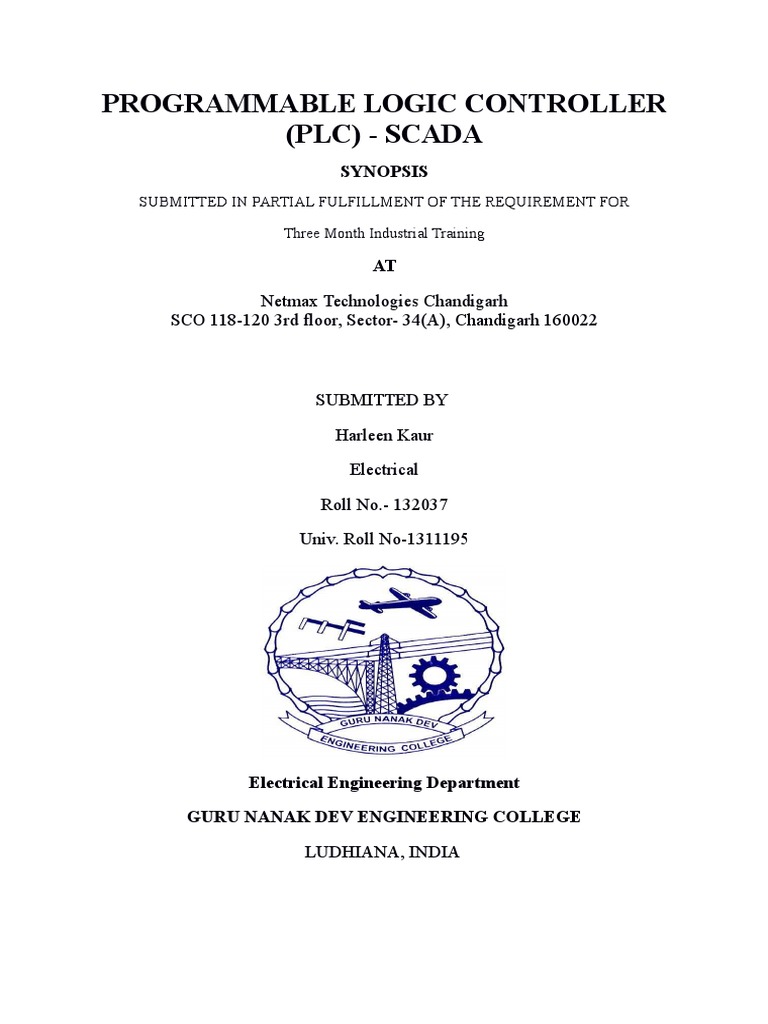 PROGRAMMABLE LOGIC CONTROLLER (PLC) - SCADA

SYNOPSIS

SUBMITTED IN PARTIAL FULFILLMENT OF THE REQUIREMENT FOR

Three Month Industrial Training

AT

Netmax Technologies Chandigarh
SCO 118-120 3rd floor, Sector- 34(A), Chandigarh 160022

SUBMITTED BY

Harleen Kaur

Electrical

Roll No.- 132037

Univ. Roll No-1311195

GURU NANAK DEV
ENGINEERING COLLEGE

Electrical Engineering Department

GURU NANAK DEV ENGINEERING COLLEGE

LUDHIANA, INDIA